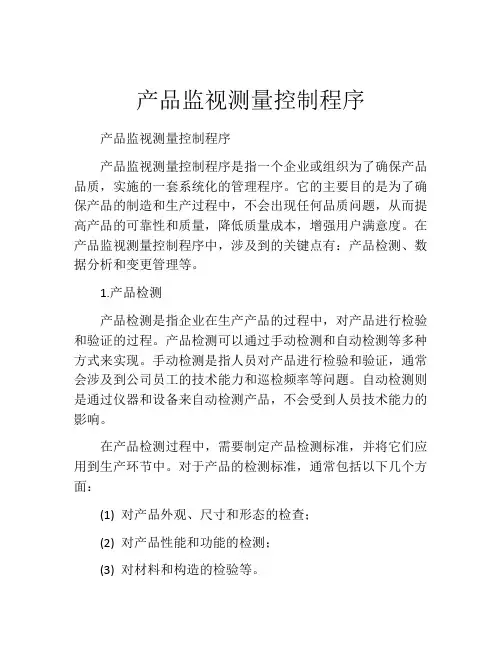 产品监视测量控制程序

产品监视测量控制程序

产品监视测量控制程序是指一个企业或组织为了确保产品品质，实施的一套系统化的管理程序。它的主要目的是为了确保产品的制造和生产过程中，不会出现任何品质问题，从而提高产品的可靠性和质量，降低质量成本，增强用户满意度。在产品监视测量控制程序中，涉及到的关键点有：产品检测、数据分析和变更管理等。

1.产品检测

产品检测是指企业在生产产品的过程中，对产品进行检验和验证的过程。产品检测可以通过手动检测和自动检测等多种方式来实现。手动检测是指人员对产品进行检验和验证，通常会涉及到公司员工的技术能力和巡检频率等问题。自动检测则是通过仪器和设备来自动检测产品，不会受到人员技术能力的影响。

在产品检测过程中，需要制定产品检测标准，并将它们应用到生产环节中。对于产品的检测标准，通常包括以下几个方面：

(1) 对产品外观、尺寸和形态的检查；

(2) 对产品性能和功能的检测；

(3) 对材料和构造的检验等。